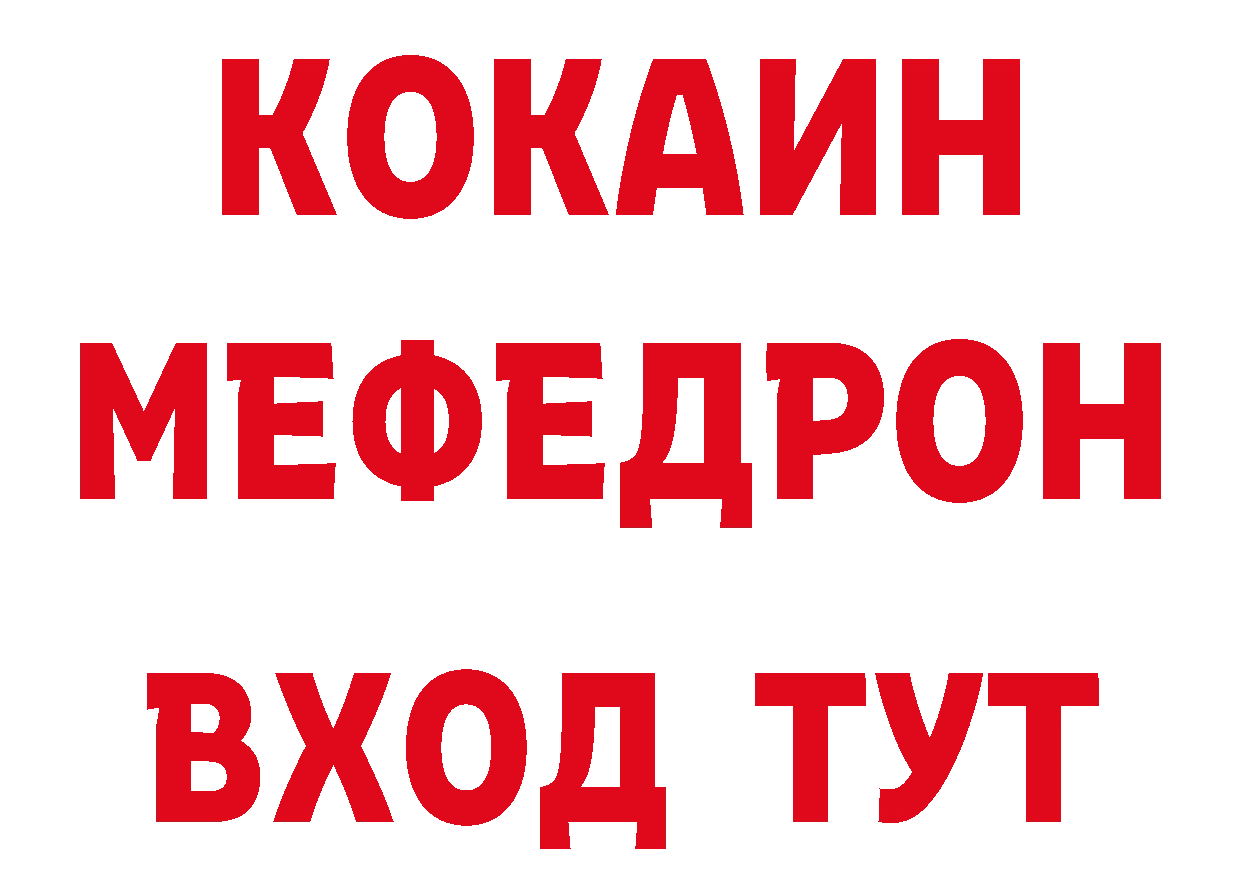 КОКАИН
МЕФЕДРОН
ВХОД ТУТ